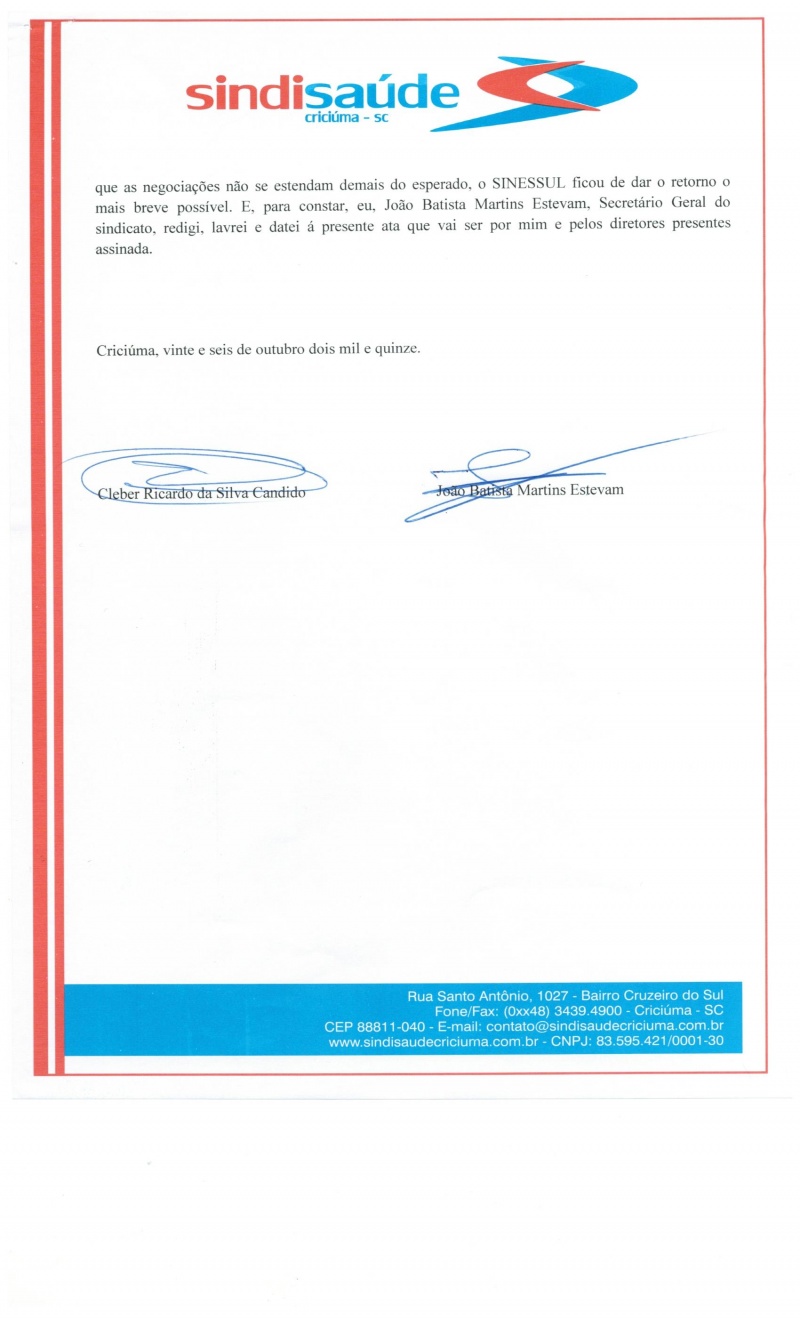 sindisaúde
criciúma - sc

que as negociações não se estendam demais do esperado, o SINESSUL ficou de dar o retorno o mais breve possível. E, para constar, eu, João Batista Martins Estevam, Secretário Geral do sindicato, redigi, lavrei e datei á presente ata que vai ser por mim e pelos diretores presentes assinada.

Criciúma, vinte e seis de outubro dois mil e quinze.

Cleber Ricardo da Silva Candido

João Batista Martins Estevam

Rua Santo Antônio, 1027 - Bairro Cruzeiro do Sul
Fone/Fax: (0xx48) 3439.4900 - Criciúma - SC
CEP 88811-040 - E-mail: contato@sindisaudecriciuma.com.br
www.sindisaudecriciuma.com.br - CNPJ: 83.595.421/0001-30